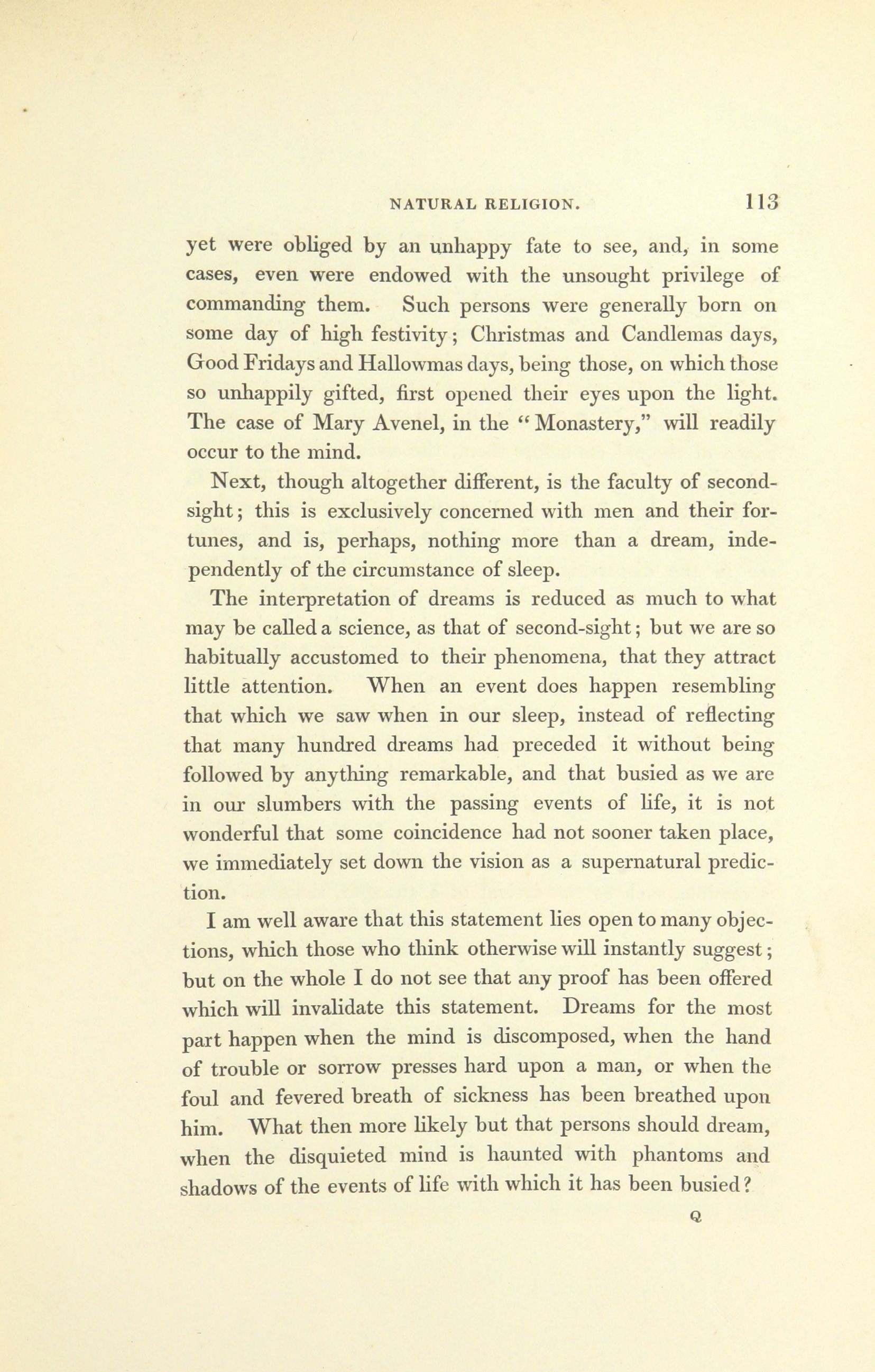 NATURAL RELIGION. 113

yet were obliged by an unhappy fate to see, and, in some cases, even were endowed with the unsought privilege of commanding them. Such persons were generally born on some day of high festivity; Christmas and Candlemas days, Good Fridays and Hallowmas days, being those, on which those so unhappily gifted, first opened their eyes upon the light. The case of Mary Avenel, in the "Monastery," will readily occur to the mind.

Next, though altogether different, is the faculty of second-sight; this is exclusively concerned with men and their fortunes, and is, perhaps, nothing more than a dream, independently of the circumstance of sleep.

The interpretation of dreams is reduced as much to what may be called a science, as that of second-sight; but we are so habitually accustomed to their phenomena, that they attract little attention. When an event does happen resembling that which we saw when in our sleep, instead of reflecting that many hundred dreams had preceded it without being followed by anything remarkable, and that busied as we are in our slumbers with the passing events of life, it is not wonderful that some coincidence had not sooner taken place, we immediately set down the vision as a supernatural prediction.

I am well aware that this statement lies open to many objections, which those who think otherwise will instantly suggest; but on the whole I do not see that any proof has been offered which will invalidate this statement. Dreams for the most part happen when the mind is discomposed, when the hand of trouble or sorrow presses hard upon a man, or when the foul and fevered breath of sickness has been breathed upon him. What then more likely but that persons should dream, when the disquieted mind is haunted with phantoms and shadows of the events of life with which it has been busied?

Q